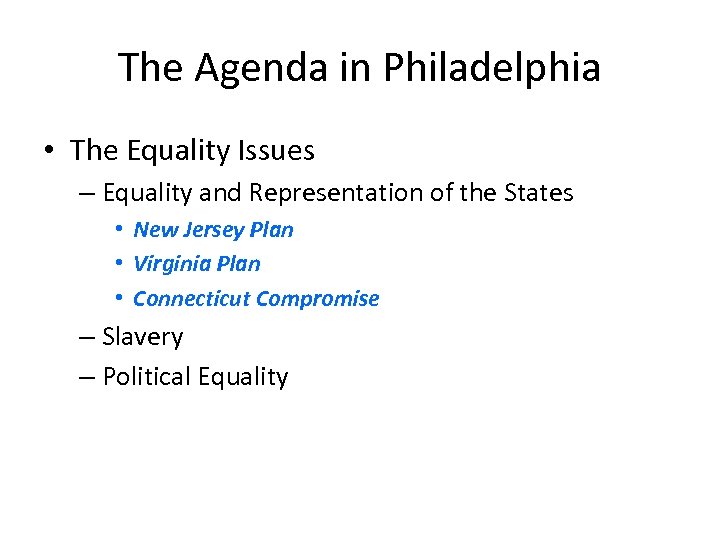 The Agenda in Philadelphia

• The Equality Issues
– Equality and Representation of the States
• New Jersey Plan
• Virginia Plan
• Connecticut Compromise
– Slavery
– Political Equality